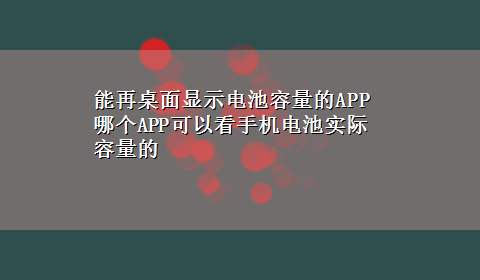 能再桌面显示电池容量的APP 哪个APP可以看手机电池实际容量的